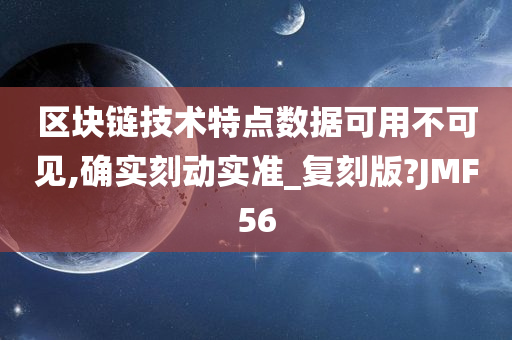 区块链技术特点数据可用不可见,确实刻动实准_复刻版?JMF56